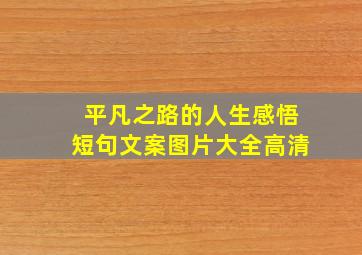 平凡之路的人生感悟
短句文案图片大全高清